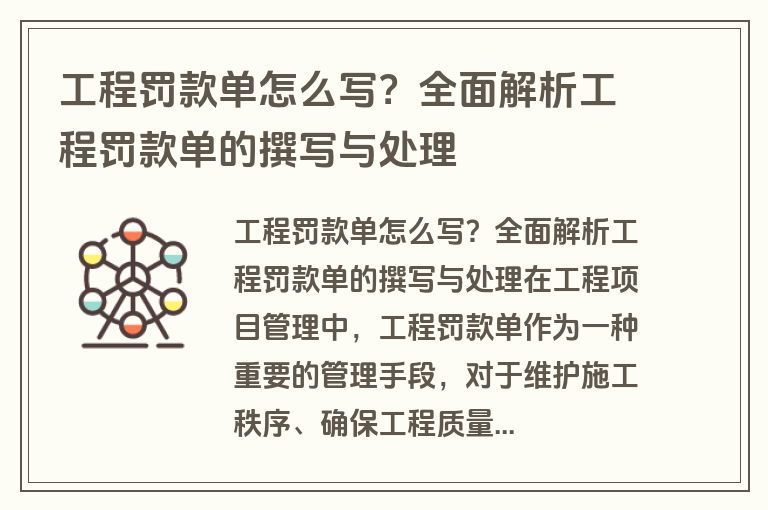 工程罚款单怎么写？全面解析工程罚款单的撰写与处理

工程罚款单怎么写？全面解析工程罚款单的撰写与处理在工程项目管理中，工程罚款单作为一种重要的管理手段，对于维护施工秩序、确保工程质量...